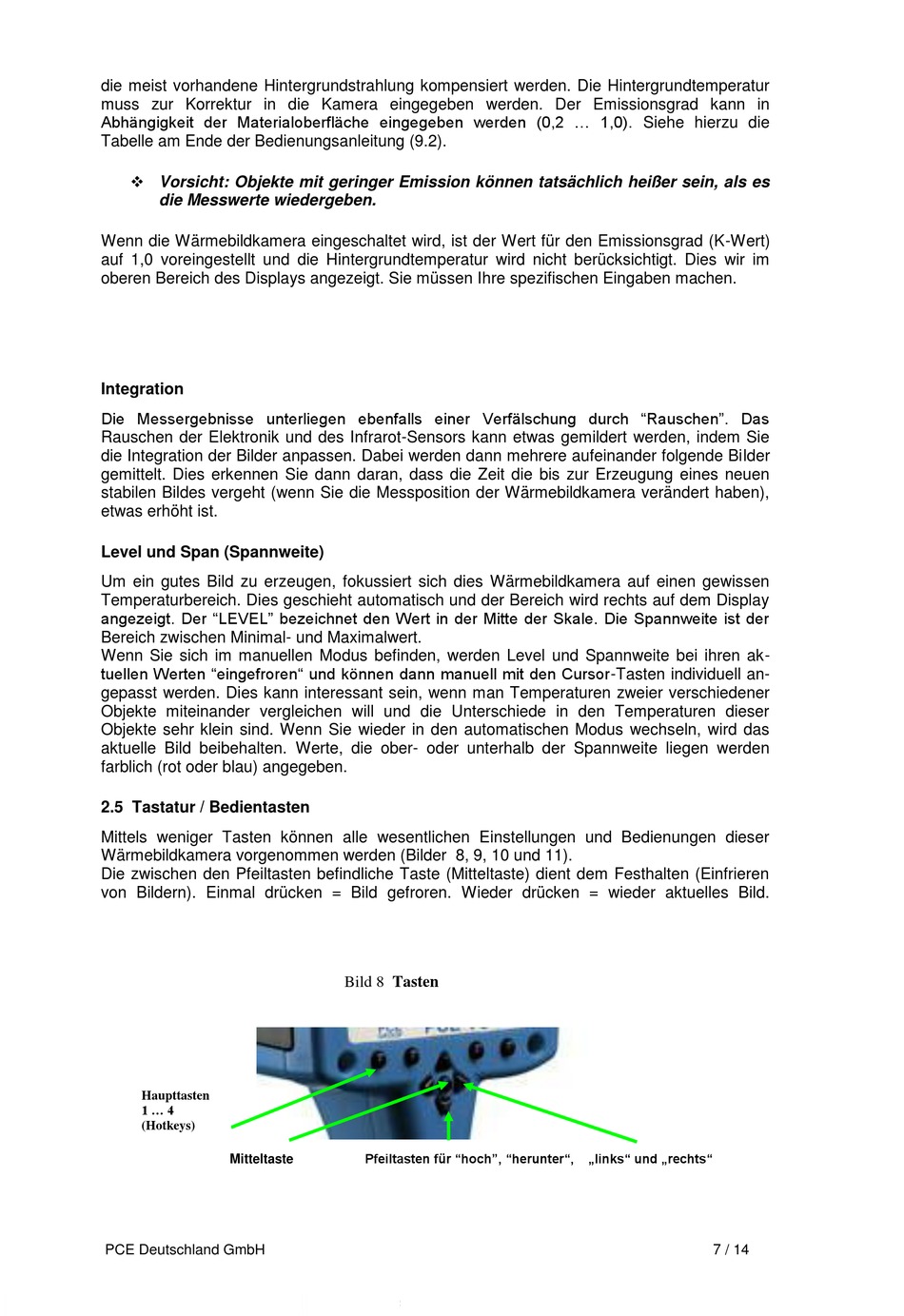 die meist vorhandene Hintergrundstrahlung kompensiert werden. Die Hintergrundtemperatur muss zur Korrektur in die Kamera eingegeben werden. Der Emissionsgrad kann in Abhängigkeit der Materialoberfläche eingegeben werden (0,2 … 1,0). Siehe hierzu die Tabelle am Ende der Bedienungsanleitung (9.2).

❖ Vorsicht: Objekte mit geringer Emission können tatsächlich heißer sein, als es die Messwerte wiedergeben.

Wenn die Wärmebildkamera eingeschaltet wird, ist der Wert für den Emissionsgrad (K-Wert) auf 1,0 voreingestellt und die Hintergrundtemperatur wird nicht berücksichtigt. Dies wir im oberen Bereich des Displays angezeigt. Sie müssen Ihre spezifischen Eingaben machen.

Integration

Die Messergebnisse unterliegen ebenfalls einer Verfälschung durch “Rauschen”. Das Rauschen der Elektronik und des Infrarot-Sensors kann etwas gemildert werden, indem Sie die Integration der Bilder anpassen. Dabei werden dann mehrere aufeinander folgende Bilder gemittelt. Dies erkennen Sie dann daran, dass die Zeit die bis zur Erzeugung eines neuen stabilen Bildes vergeht (wenn Sie die Messposition der Wärmebildkamera verändert haben), etwas erhöht ist.

Level und Span (Spannweite)

Um ein gutes Bild zu erzeugen, fokussiert sich dies Wärmebildkamera auf einen gewissen Temperaturbereich. Dies geschieht automatisch und der Bereich wird rechts auf dem Display angezeigt. Der “LEVEL” bezeichnet den Wert in der Mitte der Skale. Die Spannweite ist der Bereich zwischen Minimal- und Maximalwert.
Wenn Sie sich im manuellen Modus befinden, werden Level und Spannweite bei ihren aktuellen Werten “eingefroren“ und können dann manuell mit den Cursor-Tasten individuell angepasst werden. Dies kann interessant sein, wenn man Temperaturen zweier verschiedener Objekte miteinander vergleichen will und die Unterschiede in den Temperaturen dieser Objekte sehr klein sind. Wenn Sie wieder in den automatischen Modus wechseln, wird das aktuelle Bild beibehalten. Werte, die ober- oder unterhalb der Spannweite liegen werden farblich (rot oder blau) angegeben.

2.5 Tastatur / Bedientasten

Mittels weniger Tasten können alle wesentlichen Einstellungen und Bedienungen dieser Wärmebildkamera vorgenommen werden (Bilder 8, 9, 10 und 11).
Die zwischen den Pfeiltasten befindliche Taste (Mitteltaste) dient dem Festhalten (Einfrieren von Bildern). Einmal drücken = Bild gefroren. Wieder drücken = wieder aktuelles Bild.

Bild 8 Tasten

Haupttasten
1 … 4
(Hotkeys)

Mitteltaste

Pfeiltasten für “hoch”, “herunter“, „links“ und „rechts“

PCE Deutschland GmbH 7 / 14